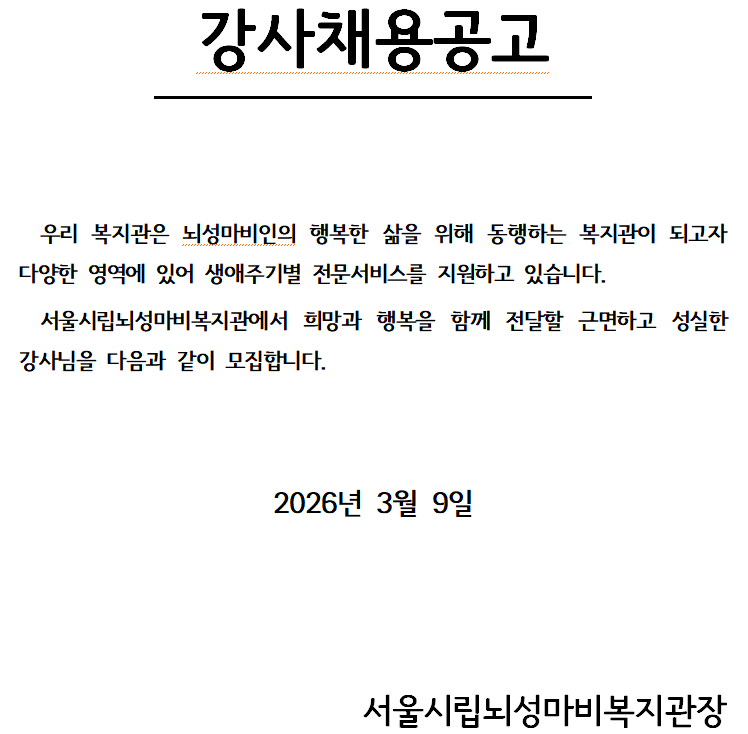 강사채용공고

우리 복지관은 뇌성마비인의 행복한 삶을 위해 동행하는 복지관이 되고자 다양한 영역에 있어 생애주기별 전문서비스를 지원하고 있습니다.

서울시립뇌성마비복지관에서 희망과 행복을 함께 전달할 근면하고 성실한 강사님을 다음과 같이 모집합니다.

2026년 3월 9일

서울시립뇌성마비복지관장